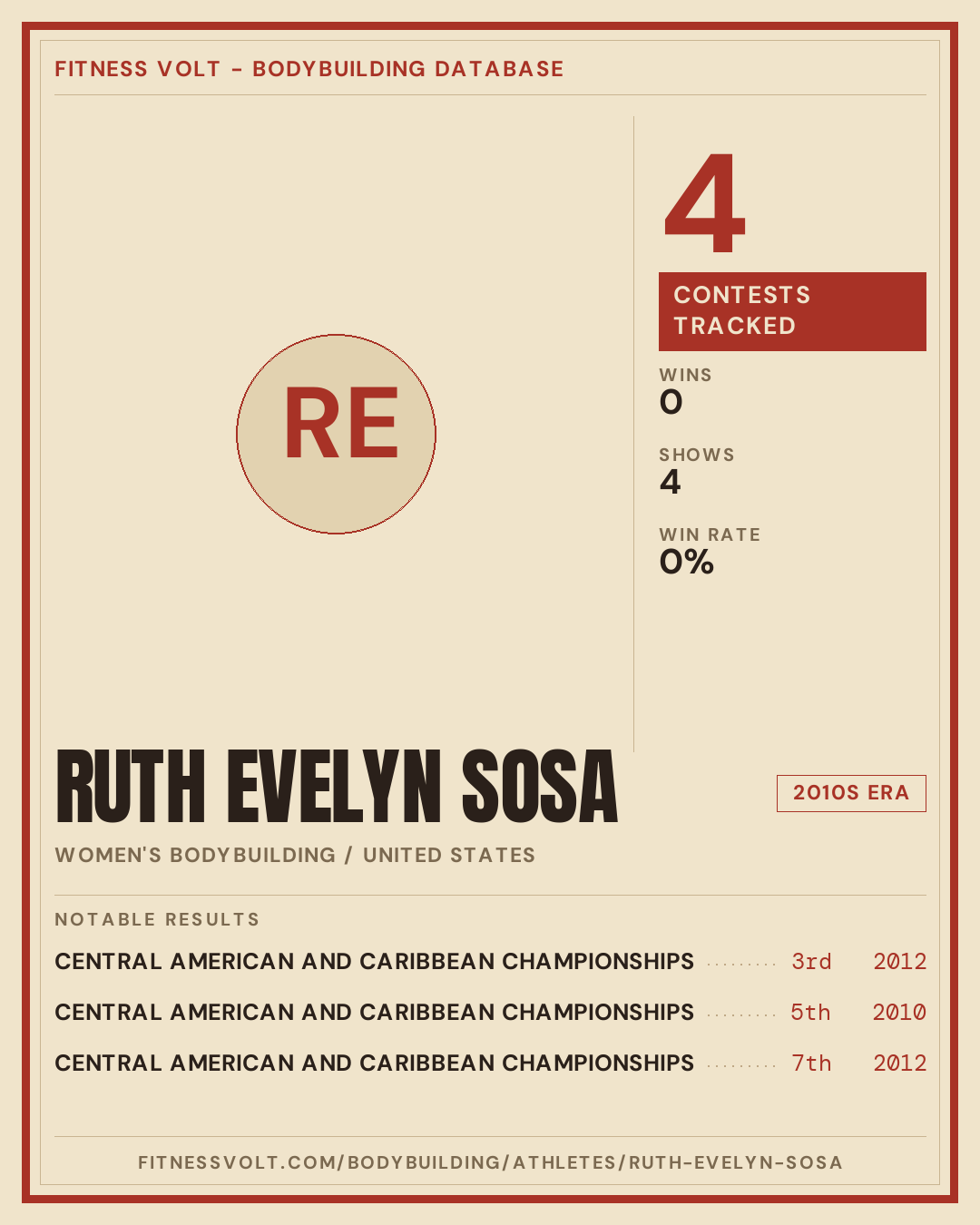 FITNESS VOLT - BODYBUILDING DATABASE

RE

4

CONTESTS TRACKED

WINS
0

SHOWS
4

WIN RATE
0%

RUTH EVELYN SOSA

2010S ERA

WOMEN'S BODYBUILDING / UNITED STATES

NOTABLE RESULTS

CENTRAL AMERICAN AND CARIBBEAN CHAMPIONSHIPS 3rd 2012

CENTRAL AMERICAN AND CARIBBEAN CHAMPIONSHIPS 5th 2010

CENTRAL AMERICAN AND CARIBBEAN CHAMPIONSHIPS 7th 2012

FITNESSVOLT.COM/BODYBUILDING/ATHLETES/RUTH-EVELYN-SOSA